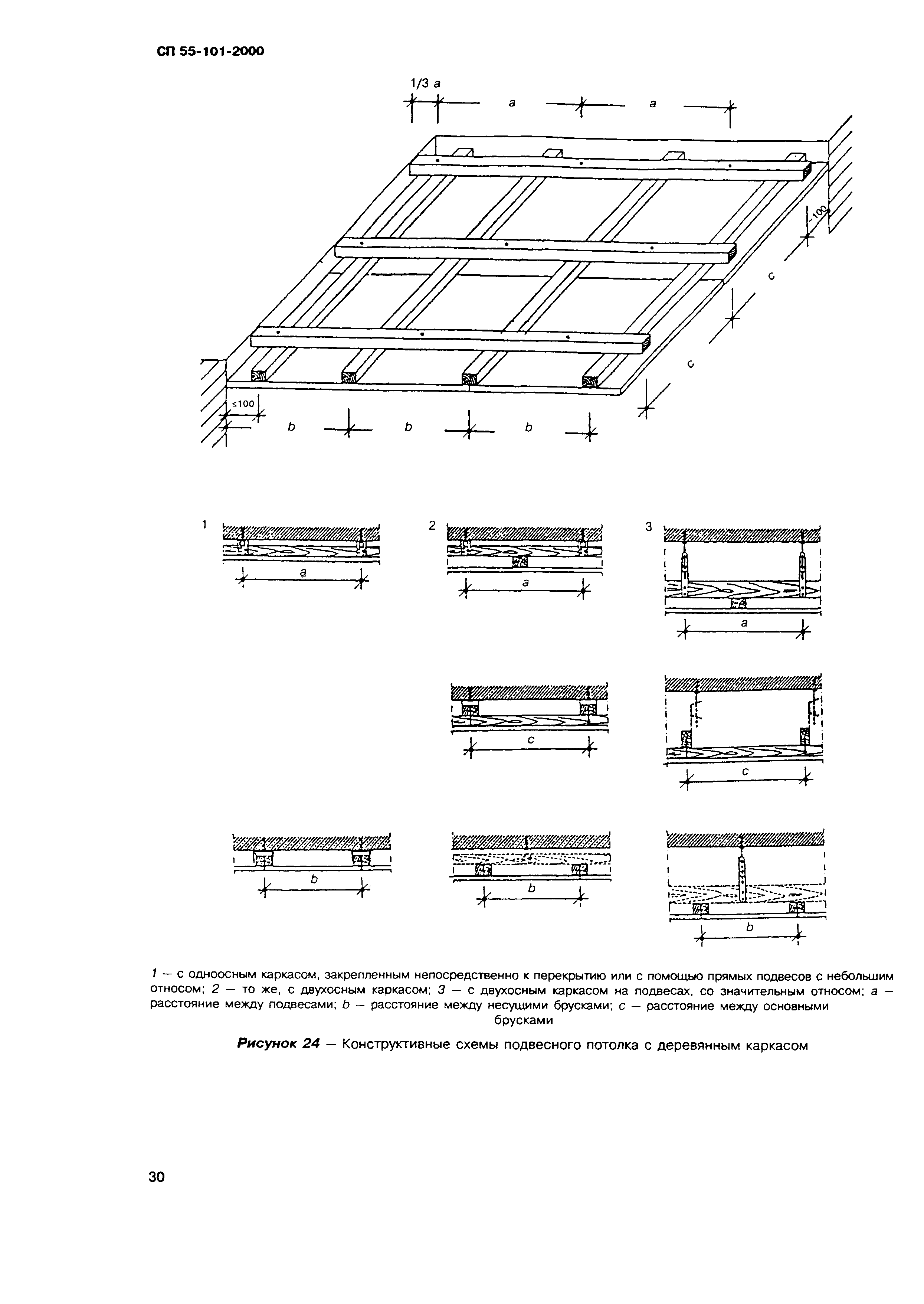 СП 55-101-2000

1/3 a

a

a

~100

c

c

≤100

b

b

b

1

a

2

a

3

a

c

c

b

b

b

1 — с одноосным каркасом, закрепленным непосредственно к перекрытию или с помощью прямых подвесов с небольшим относом; 2 — то же, с двухосным каркасом; 3 — с двухосным каркасом на подвесах, со значительным относом; a — расстояние между подвесами; b — расстояние между несущими брусками; c — расстояние между основными брусками

Рисунок 24 — Конструктивные схемы подвесного потолка с деревянным каркасом

30